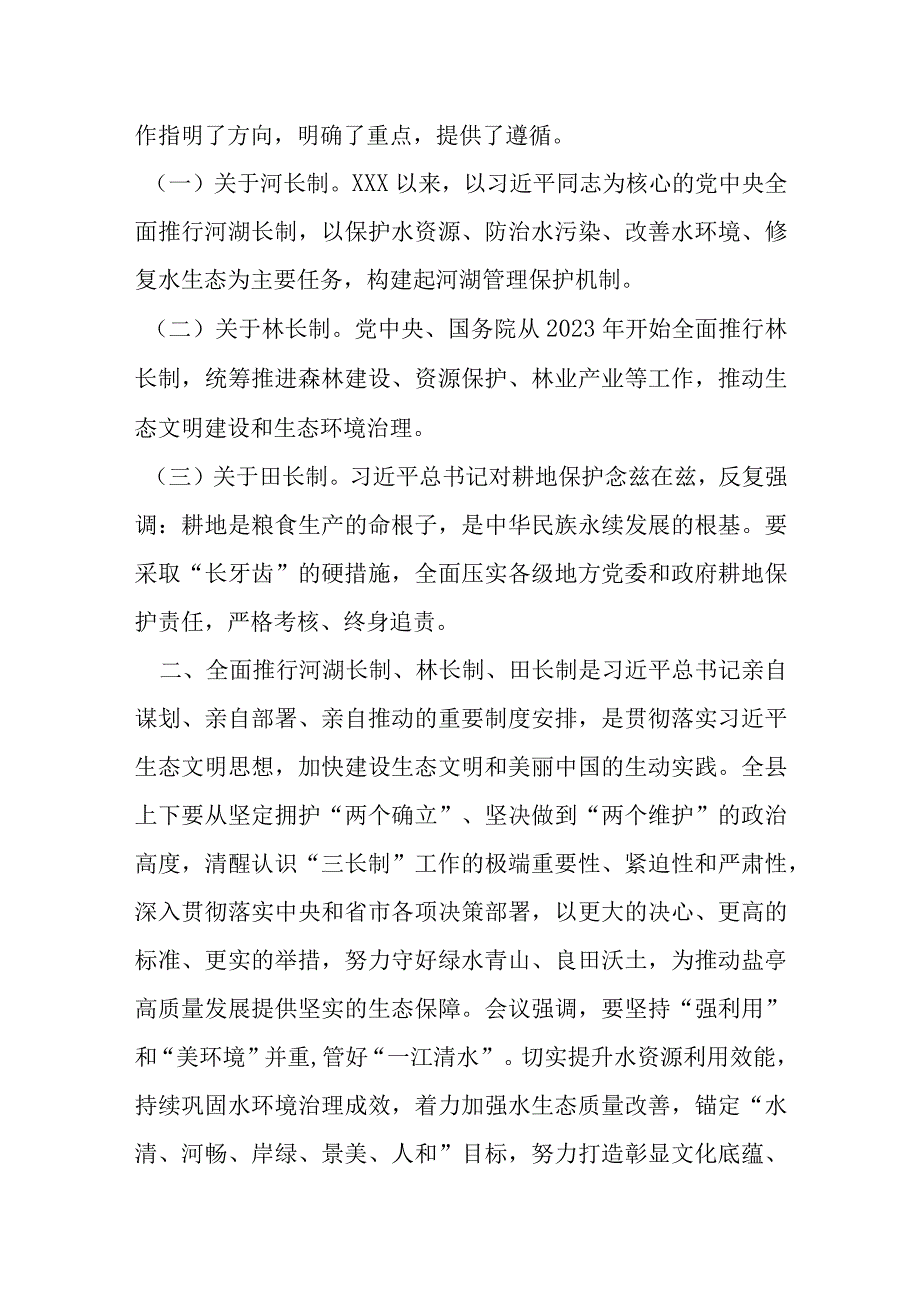 作指明了方向，明确了重点，提供了遵循。

（一）关于河长制。XXX 以来，以习近平同志为核心的党中央全面推行河湖长制，以保护水资源、防治水污染、改善水环境、修复水生态为主要任务，构建起河湖管理保护机制。

（二）关于林长制。党中央、国务院从 2023 年开始全面推行林长制，统筹推进森林建设、资源保护、林业产业等工作，推动生态文明建设和生态环境治理。

（三）关于田长制。习近平总书记对耕地保护念兹在兹，反复强调：耕地是粮食生产的命根子，是中华民族永续发展的根基。要采取“长牙齿”的硬措施，全面压实各级地方党委和政府耕地保护责任，严格考核、终身追责。

二、全面推行河湖长制、林长制、田长制是习近平总书记亲自谋划、亲自部署、亲自推动的重要制度安排，是贯彻落实习近平生态文明思想，加快建设生态文明和美丽中国的生动实践。全县上下要从坚定拥护“两个确立”、坚决做到“两个维护”的政治高度，清醒认识“三长制”工作的极端重要性、紧迫性和严肃性，深入贯彻落实中央和省市各项决策部署，以更大的决心、更高的标准、更实的举措，努力守好绿水青山、良田沃土，为推动盐亭高质量发展提供坚实的生态保障。会议强调，要坚持“强利用”和“美环境”并重，管好“一江清水”。切实提升水资源利用效能，持续巩固水环境治理成效，着力加强水生态质量改善，锚定“水清、河畅、岸绿、景美、人和”目标，努力打造彰显文化底蕴、